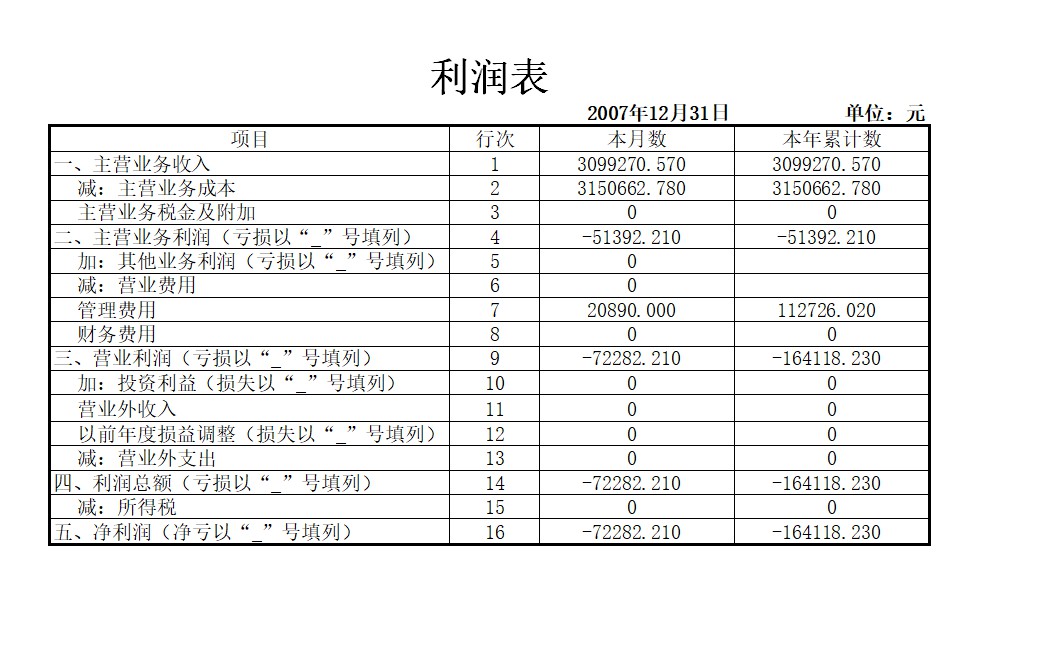 利润表

2007年12月31日 单位：元

| 项目 | 行次 | 本月数 | 本年累计数 |
|---|---|---|---|
| 一、主营业务收入 | 1 | 3099270.570 | 3099270.570 |
| 减：主营业务成本 | 2 | 3150662.780 | 3150662.780 |
| 主营业务税金及附加 | 3 | 0 | 0 |
| 二、主营业务利润（亏损以“_”号填列） | 4 | -51392.210 | -51392.210 |
| 加：其他业务利润（亏损以“_”号填列） | 5 | 0 | |
| 减：营业费用 | 6 | 0 | |
| 管理费用 | 7 | 20890.000 | 112726.020 |
| 财务费用 | 8 | 0 | 0 |
| 三、营业利润（亏损以“_”号填列） | 9 | -72282.210 | -164118.230 |
| 加：投资利益（损失以“_”号填列） | 10 | 0 | 0 |
| 营业外收入 | 11 | 0 | 0 |
| 以前年度损益调整（损失以“_”号填列） | 12 | 0 | 0 |
| 减：营业外支出 | 13 | 0 | 0 |
| 四、利润总额（亏损以“_”号填列） | 14 | -72282.210 | -164118.230 |
| 减：所得税 | 15 | 0 | 0 |
| 五、净利润（净亏以“_”号填列） | 16 | -72282.210 | -164118.230 |